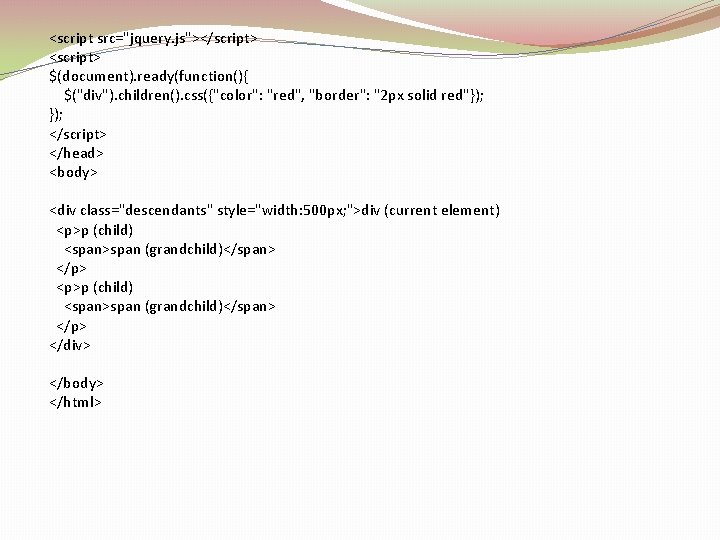 <script src="jquery.js"></script>
<script>
$(document).ready(function(){
$("div").children().css({"color": "red", "border": "2px solid red"});
});
</script>
</head>
<body>

<div class="descendants" style="width:500px;">div (current element)
<p>p (child)
<span>span (grandchild)</span>
</p>
<p>p (child)
<span>span (grandchild)</span>
</p>
</div>

</body>
</html>